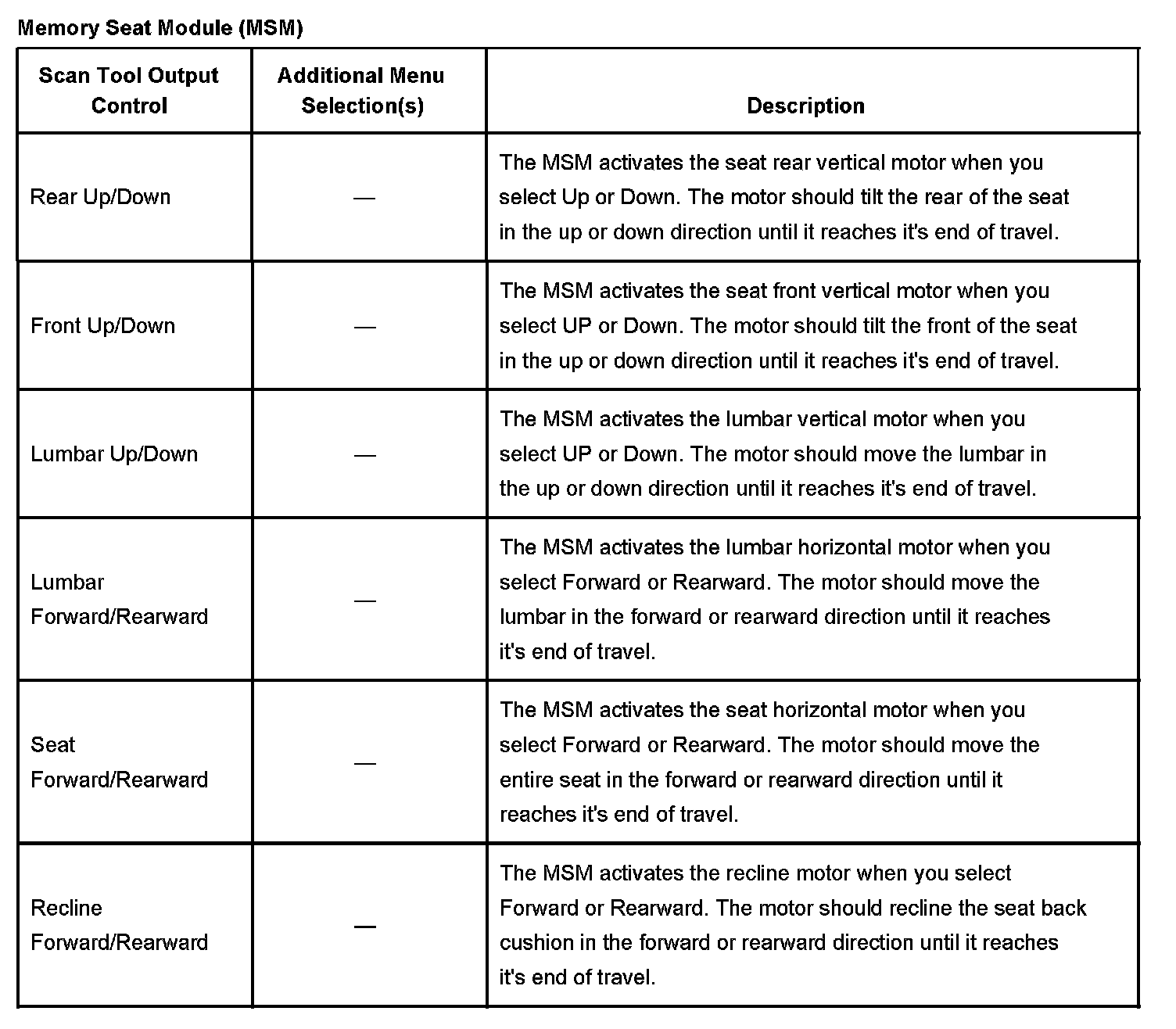 Memory Seat Module (MSM)

| Scan Tool Output Control | Additional Menu Selection(s) | Description |
|---|---|---|
| Rear Up/Down | — | The MSM activates the seat rear vertical motor when you select Up or Down. The motor should tilt the rear of the seat in the up or down direction until it reaches it's end of travel. |
| Front Up/Down | — | The MSM activates the seat front vertical motor when you select UP or Down. The motor should tilt the front of the seat in the up or down direction until it reaches it's end of travel. |
| Lumbar Up/Down | — | The MSM activates the lumbar vertical motor when you select UP or Down. The motor should move the lumbar in the up or down direction until it reaches it's end of travel. |
| Lumbar Forward/Rearward | — | The MSM activates the lumbar horizontal motor when you select Forward or Rearward. The motor should move the lumbar in the forward or rearward direction until it reaches it's end of travel. |
| Seat Forward/Rearward | — | The MSM activates the seat horizontal motor when you select Forward or Rearward. The motor should move the entire seat in the forward or rearward direction until it reaches it's end of travel. |
| Recline Forward/Rearward | — | The MSM activates the recline motor when you select Forward or Rearward. The motor should recline the seat back cushion in the forward or rearward direction until it reaches it's end of travel. |